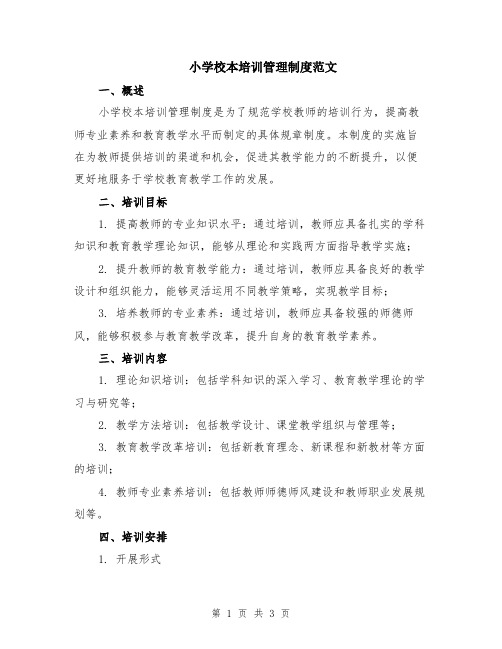 小学校本培训管理制度范文

一、概述

小学校本培训管理制度是为了规范学校教师的培训行为，提高教师专业素养和教育教学水平而制定的具体规章制度。本制度的实施旨在为教师提供培训的渠道和机会，促进其教学能力的不断提升，以便更好地服务于学校教育教学工作的发展。

二、培训目标

1. 提高教师的专业知识水平：通过培训，教师应具备扎实的学科知识和教育教学理论知识，能够从理论和实践两方面指导教学实施；

2. 提升教师的教育教学能力：通过培训，教师应具备良好的教学设计和组织能力，能够灵活运用不同教学策略，实现教学目标；

3. 培养教师的专业素养：通过培训，教师应具备较强的师德师风，能够积极参与教育教学改革，提升自身的教育教学素养。

三、培训内容

1. 理论知识培训：包括学科知识的深入学习、教育教学理论的学习与研究等；

2. 教学方法培训：包括教学设计、课堂教学组织与管理等；

3. 教育教学改革培训：包括新教育理念、新课程和新教材等方面的培训；

4. 教师专业素养培训：包括教师师德师风建设和教师职业发展规划等。

四、培训安排

1. 开展形式

第 1 页 共 3 页